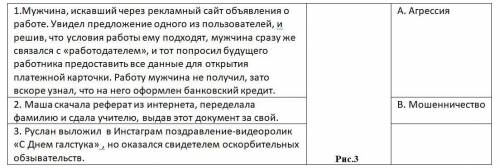 | | | |
|---|---|---|
| 1.Мужчина, искавший через рекламный сайт объявления о работе. Увидел предложение одного из пользователей, и решив, что условия работы ему подходят, мужчина сразу же связался с «работодателем», и тот попросил будущего работника предоставить все данные для открытия платежной карточки. Работу мужчина не получил, зато вскоре узнал, что на него оформлен банковский кредит. | | А. Агрессия |
| 2. Маша скачала реферат из интернета, переделала фамилию и сдала учителю, выдав этот документ за свой. | | В. Мошенничество |
| 3. Руслан выложил в Инстаграм поздравление-видеоролик «С Днем галстука», но оказался свидетелем оскорбительных обзывательств. | Рис.3 | |